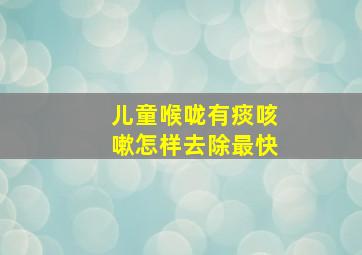 儿童喉咙有痰咳嗽怎样去除最快